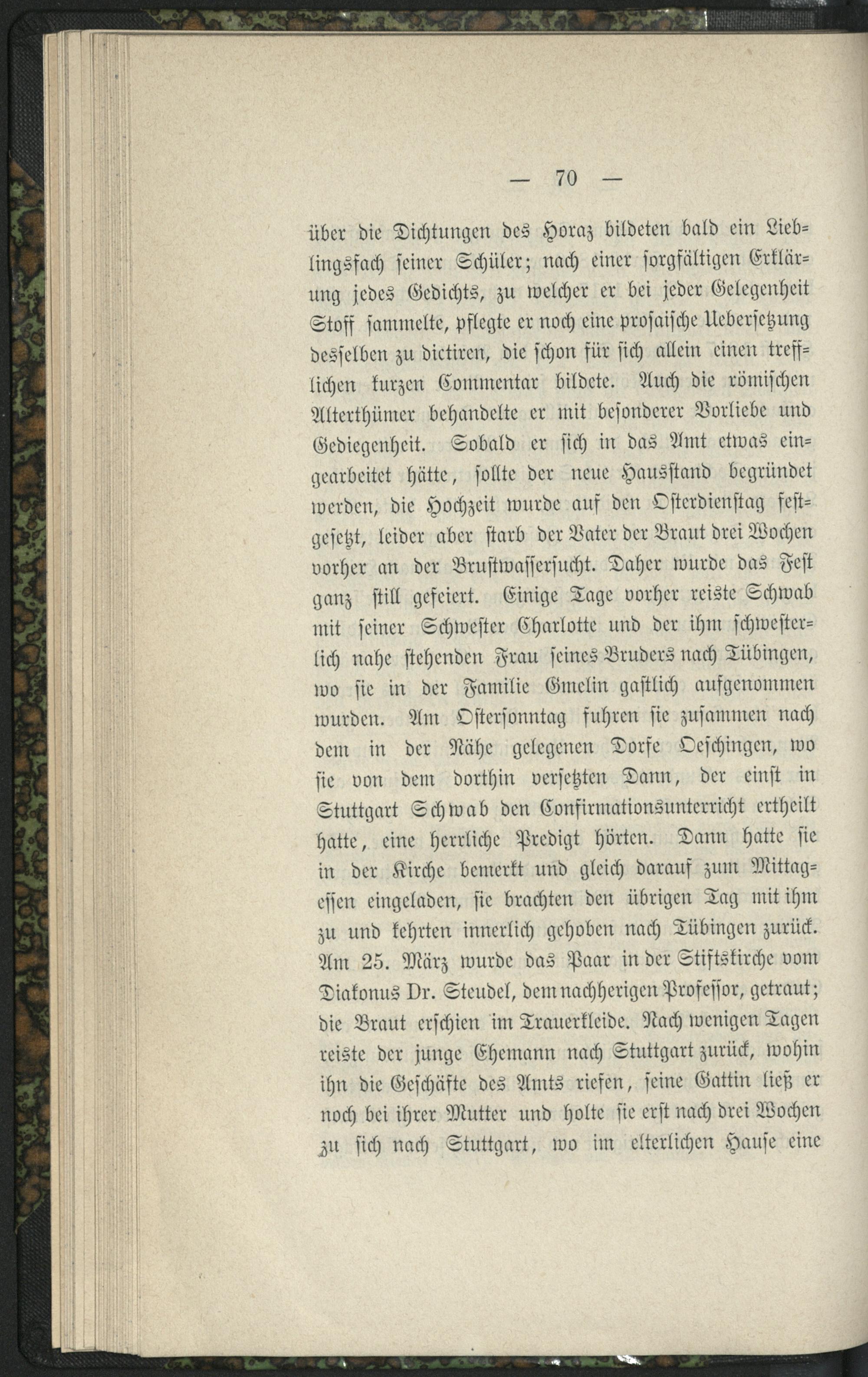 — 70 —

über die Dichtungen des Horaz bildeten bald ein Lieblingsfach seiner Schüler; nach einer sorgfältigen Erklärung jedes Gedichts, zu welcher er bei jeder Gelegenheit Stoff sammelte, pflegte er noch eine prosaische Uebersetzung desselben zu dictiren, die schon für sich allein einen trefflichen kurzen Commentar bildete. Auch die römischen Alterthümer behandelte er mit besonderer Vorliebe und Gediegenheit. Sobald er sich in das Amt etwas eingearbeitet hätte, sollte der neue Hausstand begründet werden, die Hochzeit wurde auf den Osterdienstag festgesetzt, leider aber starb der Vater der Braut drei Wochen vorher an der Brustwassersucht. Daher wurde das Fest ganz still gefeiert. Einige Tage vorher reiste Schwab mit seiner Schwester Charlotte und der ihm schwesterlich nahe stehenden Frau seines Bruders nach Tübingen, wo sie in der Familie Gmelin gastlich aufgenommen wurden. Am Ostersonntag fuhren sie zusammen nach dem in der Nähe gelegenen Dorfe Oeschingen, wo sie von dem dorthin versetzten Dann, der einst in Stuttgart Schwab den Confirmationsunterricht ertheilt hatte, eine herrliche Predigt hörten. Dann hatte sie in der Kirche bemerkt und gleich darauf zum Mittagessen eingeladen, sie brachten den übrigen Tag mit ihm zu und kehrten innerlich gehoben nach Tübingen zurück. Am 25. März wurde das Paar in der Stiftskirche vom Diakonus Dr. Steudel, dem nachherigen Professor, getraut; die Braut erschien im Trauerkleide. Nach wenigen Tagen reiste der junge Ehemann nach Stuttgart zurück, wohin ihn die Geschäfte des Amts riefen, seine Gattin ließ er noch bei ihrer Mutter und holte sie erst nach drei Wochen zu sich nach Stuttgart, wo im elterlichen Hause eine